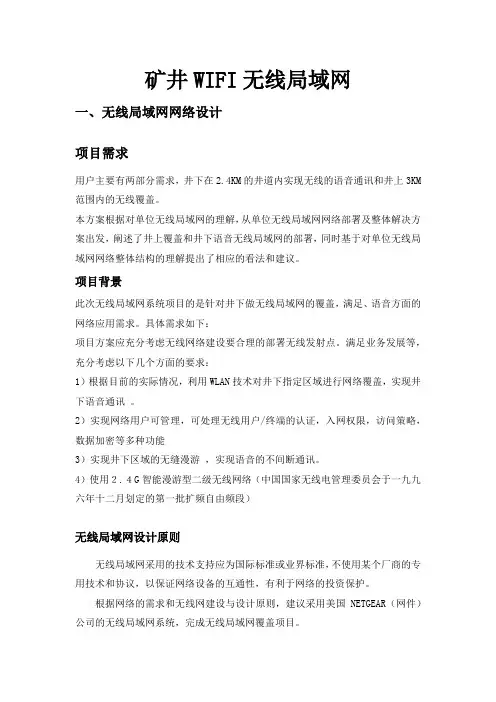 矿井WIFI无线局域网

一、无线局域网网络设计

项目需求

用户主要有两部分需求，井下在2.4KM的井道内实现无线的语音通讯和井上3KM范围内的无线覆盖。

本方案根据对单位无线局域网的理解，从单位无线局域网网络部署及整体解决方案出发，阐述了井上覆盖和井下语音无线局域网的部署，同时基于对单位无线局域网网络整体结构的理解提出了相应的看法和建议。

项目背景

此次无线局域网系统项目的是针对井下做无线局域网的覆盖，满足、语音方面的网络应用需求。具体需求如下：

项目方案应充分考虑无线网络建设要合理的部署无线发射点，满足业务发展等，充分考虑以下几个方面的要求：

1）根据目前的实际情况，利用WLAN技术对井下指定区域进行网络覆盖，实现井下语音通讯 。

2）实现网络用户可管理，可处理无线用户/终端的认证，入网权限，访问策略，数据加密等多种功能

3）实现井下区域的无缝漫游 ，实现语音的不间断通讯。

4）使用2．4G智能漫游型二级无线网络（中国国家无线电管理委员会于一九九六年十二月划定的第一批扩频自由频段）

无线局域网设计原则

无线局域网采用的技术支持应为国际标准或业界标准，不使用某个厂商的专用技术和协议，以保证网络设备的互通性，有利于网络的投资保护。

根据网络的需求和无线网建设与设计原则，建议采用美国 NETGEAR（网件）公司的无线局域网系统，完成无线局域网覆盖项目。